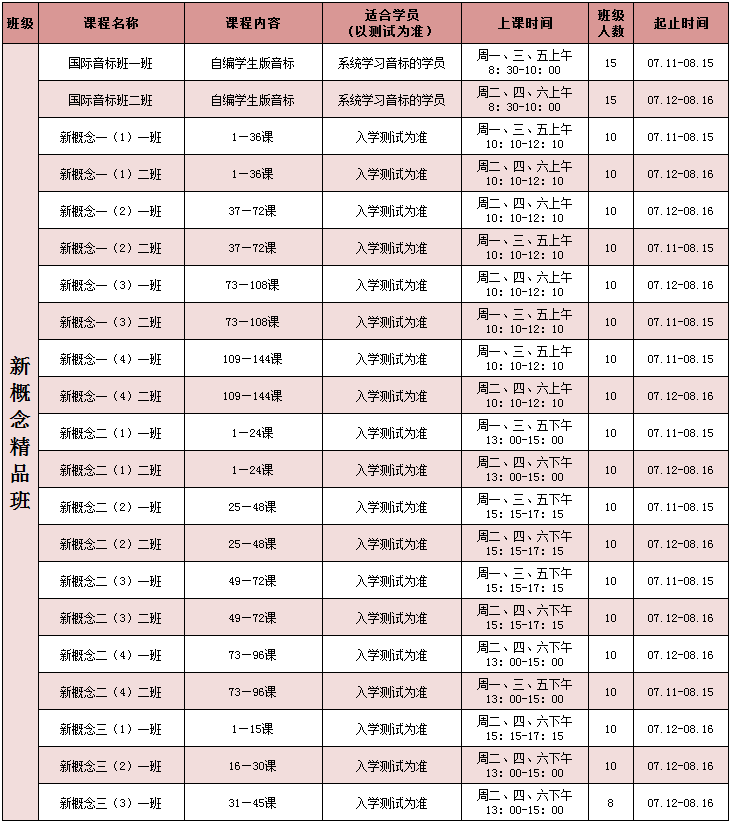 | 班级 | 课程名称 | 课程内容 | 适合学员（以测试为准） | 上课时间 | 班级人数 | 起止时间 |
|---|---|---|---|---|---|---|
| 新概念精品班 | 国际音标班一班 | 自编学生版音标 | 系统学习音标的学员 | 周一、三、五上午 8：30-10：00 | 15 | 07.11-08.15 |
| | 国际音标班二班 | 自编学生版音标 | 系统学习音标的学员 | 周二、四、六上午 8：30-10：00 | 15 | 07.12-08.16 |
| | 新概念一（1）一班 | 1－36课 | 入学测试为准 | 周一、三、五上午 10：10-12：10 | 10 | 07.11-08.15 |
| | 新概念一（1）二班 | 1－36课 | 入学测试为准 | 周二、四、六上午 10：10-12：10 | 10 | 07.12-08.16 |
| | 新概念一（2）一班 | 37－72课 | 入学测试为准 | 周二、四、六上午 10：10-12：10 | 10 | 07.12-08.16 |
| | 新概念一（2）二班 | 37－72课 | 入学测试为准 | 周一、三、五上午 10：10-12：10 | 10 | 07.11-08.15 |
| | 新概念一（3）一班 | 73－108课 | 入学测试为准 | 周二、四、六上午 10：10-12：10 | 10 | 07.12-08.16 |
| | 新概念一（3）二班 | 73－108课 | 入学测试为准 | 周一、三、五上午 10：10-12：10 | 10 | 07.11-08.15 |
| | 新概念一（4）一班 | 109－144课 | 入学测试为准 | 周一、三、五上午 10：10-12：10 | 10 | 07.11-08.15 |
| | 新概念一（4）二班 | 109－144课 | 入学测试为准 | 周二、四、六上午 10：10-12：10 | 10 | 07.12-08.16 |
| | 新概念二（1）一班 | 1－24课 | 入学测试为准 | 周一、三、五下午 13：00-15：00 | 10 | 07.11-08.15 |
| | 新概念二（1）二班 | 1－24课 | 入学测试为准 | 周二、四、六下午 13：00-15：00 | 10 | 07.12-08.16 |
| | 新概念二（2）一班 | 25－48课 | 入学测试为准 | 周一、三、五下午 15：15-17：15 | 10 | 07.11-08.15 |
| | 新概念二（2）二班 | 25－48课 | 入学测试为准 | 周二、四、六下午 15：15-17：15 | 10 | 07.12-08.16 |
| | 新概念二（3）一班 | 49－72课 | 入学测试为准 | 周一、三、五下午 15：15-17：15 | 10 | 07.11-08.15 |
| | 新概念二（3）二班 | 49－72课 | 入学测试为准 | 周二、四、六下午 15：15-17：15 | 10 | 07.12-08.16 |
| | 新概念二（4）一班 | 73－96课 | 入学测试为准 | 周二、四、六下午 13：00-15：00 | 10 | 07.12-08.16 |
| | 新概念二（4）二班 | 73－96课 | 入学测试为准 | 周一、三、五下午 13：00-15：00 | 10 | 07.11-08.15 |
| | 新概念三（1）一班 | 1－15课 | 入学测试为准 | 周二、四、六下午 15：15-17：15 | 10 | 07.12-08.16 |
| | 新概念三（2）一班 | 16－30课 | 入学测试为准 | 周二、四、六下午 13：00-15：00 | 10 | 07.12-08.16 |
| | 新概念三（3）一班 | 31－45课 | 入学测试为准 | 周二、四、六下午 13：00-15：00 | 8 | 07.12-08.16 |